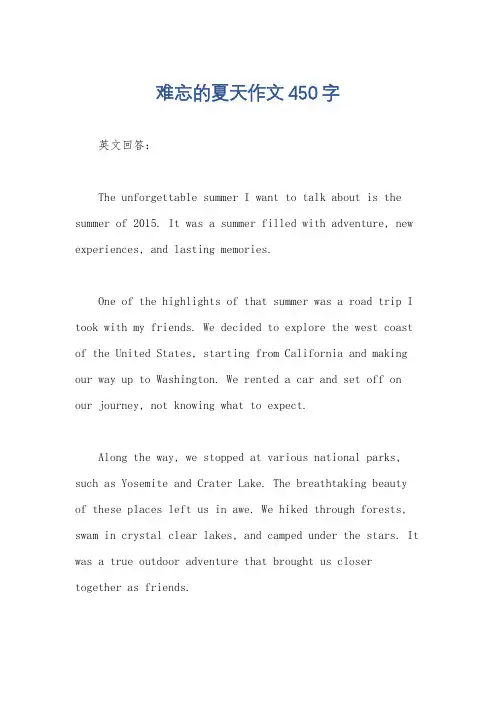 难忘的夏天作文 450 字

英文回答：

The unforgettable summer I want to talk about is the summer of 2015. It was a summer filled with adventure, new experiences, and lasting memories.

One of the highlights of that summer was a road trip I took with my friends. We decided to explore the west coast of the United States, starting from California and making our way up to Washington. We rented a car and set off on our journey, not knowing what to expect.

Along the way, we stopped at various national parks, such as Yosemite and Crater Lake. The breathtaking beauty of these places left us in awe. We hiked through forests, swam in crystal clear lakes, and camped under the stars. It was a true outdoor adventure that brought us closer together as friends.